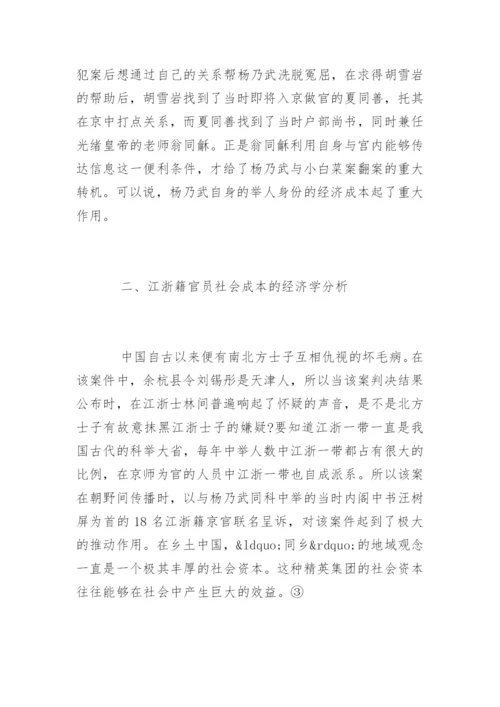 犯案后想通过自己的关系帮杨乃武洗脱冤屈，在求得胡雪岩的帮助后，胡雪岩找到了当时即将入京做官的夏同善，托其在京中打点关系，而夏同善找到了当时户部尚书，同时兼任光绪皇帝的老师翁同龢。正是翁同龢利用自身与宫内能够传达信息这一便利条件，才给了杨乃武与小白菜案翻案的重大转机。可以说，杨乃武自身的举人身份的经济成本起了重大作用。

二、江浙籍官员社会成本的经济学分析

中国自古以来便有南北方士子互相仇视的坏毛病。在该案件中，余杭县令刘锡彤是天津人，所以当该案判决结果公布时，在江浙士林间普遍响起了怀疑的声音，是不是北方士子有故意抹黑江浙士子的嫌疑?要知道江浙一带一直是我国古代的科举大省，每年中举人数中江浙一带都占有很大的比例，在京师为官的人员中江浙一带也自成派系。所以该案在朝野间传播时，以与杨乃武同科中举的当时内阁中书汪树屏为首的 18 名江浙籍京官联名呈诉，对该案件起到了极大的推动作用。在乡土中国，&ldquo;同乡&rdquo;的地域观念一直是一个极其丰厚的社会资本。这种精英集团的社会资本往往能够在社会中产生巨大的效益。③